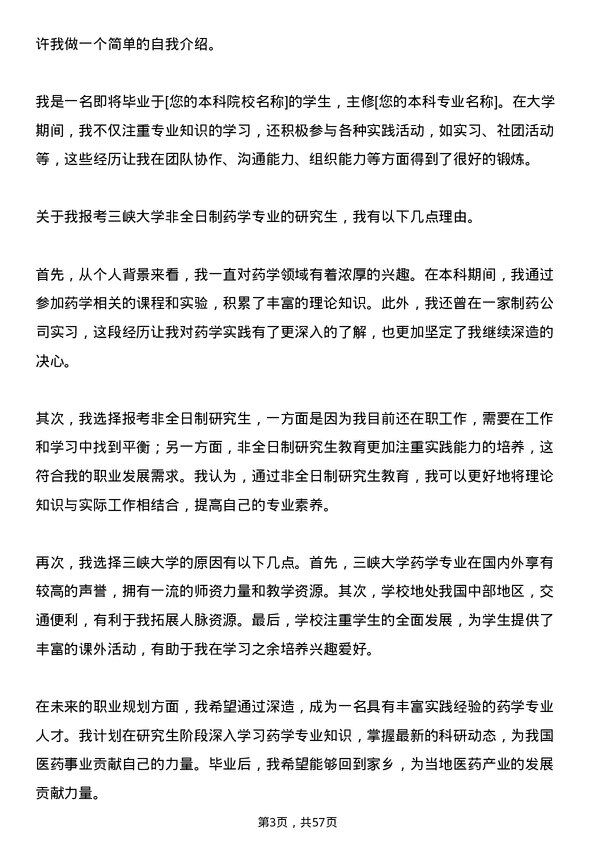 许我做一个简单的自我介绍。

我是一名即将毕业于[您的本科院校名称]的学生，主修[您的本科专业名称]。在大学期间，我不仅注重专业知识的学习，还积极参与各种实践活动，如实习、社团活动等，这些经历让我在团队协作、沟通能力、组织能力等方面得到了很好的锻炼。

关于我报考三峡大学非全日制药学专业的研究生，我有以下几点理由。

首先，从个人背景来看，我一直对药学领域有着浓厚的兴趣。在本科期间，我通过参加药学相关的课程和实验，积累了丰富的理论知识。此外，我还曾在一家制药公司实习，这段经历让我对药学实践有了更深入的了解，也更加坚定了我继续深造的决心。

其次，我选择报考非全日制研究生，一方面是因为我目前还在职工作，需要在工作和学习中找到平衡；另一方面，非全日制研究生教育更加注重实践能力的培养，这符合我的职业发展需求。我认为，通过非全日制研究生教育，我可以更好地将理论知识与实际工作相结合，提高自己的专业素养。

再次，我选择三峡大学的原因有以下几点。首先，三峡大学药学专业在国内外享有较高的声誉，拥有一流的师资力量和教学资源。其次，学校地处我国中部地区，交通便利，有利于我拓展人脉资源。最后，学校注重学生的全面发展，为学生提供了丰富的课外活动，有助于我在学习之余培养兴趣爱好。

在未来的职业规划方面，我希望通过深造，成为一名具有丰富实践经验的药学专业人才。我计划在研究生阶段深入学习药学专业知识，掌握最新的科研动态，为我国医药事业贡献自己的力量。毕业后，我希望能够回到家乡，为当地医药产业的发展贡献力量。

第3页，共57页